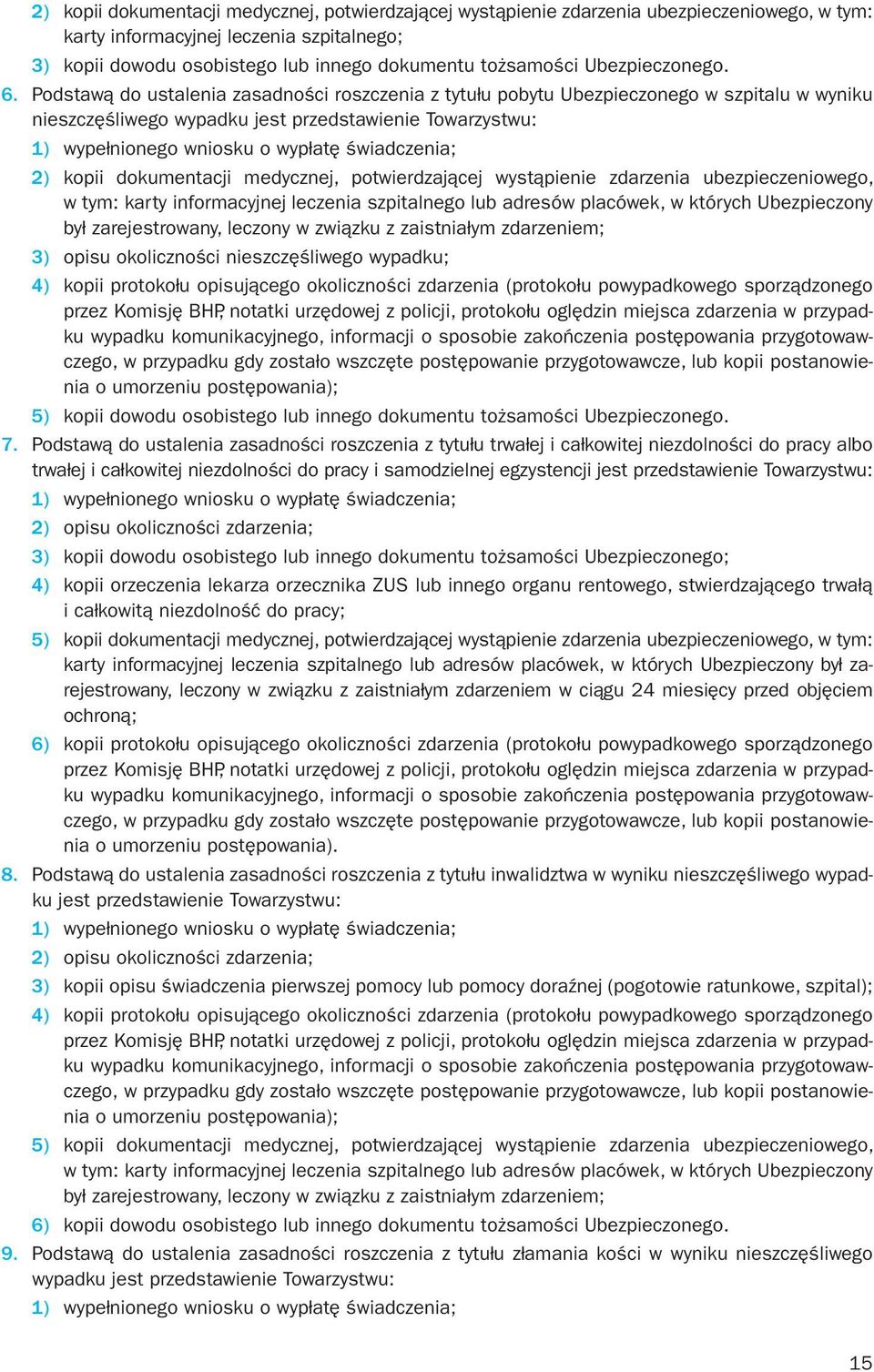 2) kopii dokumentacji medycznej, potwierdzającej wystąpienie zdarzenia ubezpieczeniowego, w tym: karty informacyjnej leczenia szpitalnego;
3) kopii dowodu osobistego lub innego dokumentu tożsamości Ubezpieczonego.
6. Podstawą do ustalenia zasadności roszczenia z tytułu pobytu Ubezpieczonego w szpitalu w wyniku nieszczęśliwego wypadku jest przedstawienie Towarzystwu:
1) wypełnionego wniosku o wypłatę świadczenia;
2) kopii dokumentacji medycznej, potwierdzającej wystąpienie zdarzenia ubezpieczeniowego, w tym: karty informacyjnej leczenia szpitalnego lub adresów placówek, w których Ubezpieczony był zarejestrowany, leczony w związku z zaistniałym zdarzeniem;
3) opisu okoliczności nieszczęśliwego wypadku;
4) kopii protokołu opisującego okoliczności zdarzenia (protokołu powypadkowego sporządzonego przez Komisję BHP, notatki urzędowej z policji, protokołu oględzin miejsca zdarzenia w przypadku wypadku komunikacyjnego, informacji o sposobie zakończenia postępowania przygotowawczego, w przypadku gdy zostało wszczęte postępowanie przygotowawcze, lub kopii postanowienia o umorzeniu postępowania);
5) kopii dowodu osobistego lub innego dokumentu tożsamości Ubezpieczonego.
7. Podstawą do ustalenia zasadności roszczenia z tytułu trwałej i całkowitej niezdolności do pracy albo trwałej i całkowitej niezdolności do pracy i samodzielnej egzystencji jest przedstawienie Towarzystwu:
1) wypełnionego wniosku o wypłatę świadczenia;
2) opisu okoliczności zdarzenia;
3) kopii dowodu osobistego lub innego dokumentu tożsamości Ubezpieczonego;
4) kopii orzeczenia lekarza orzecznika ZUS lub innego organu rentowego, stwierdzającego trwałą i całkowitą niezdolność do pracy;
5) kopii dokumentacji medycznej, potwierdzającej wystąpienie zdarzenia ubezpieczeniowego, w tym: karty informacyjnej leczenia szpitalnego lub adresów placówek, w których Ubezpieczony był zarejestrowany, leczony w związku z zaistniałym zdarzeniem w ciągu 24 miesięcy przed objęciem ochroną;
6) kopii protokołu opisującego okoliczności zdarzenia (protokołu powypadkowego sporządzonego przez Komisję BHP, notatki urzędowej z policji, protokołu oględzin miejsca zdarzenia w przypadku wypadku komunikacyjnego, informacji o sposobie zakończenia postępowania przygotowawczego, w przypadku gdy zostało wszczęte postępowanie przygotowawcze, lub kopii postanowienia o umorzeniu postępowania).
8. Podstawą do ustalenia zasadności roszczenia z tytułu inwalidztwa w wyniku nieszczęśliwego wypadku jest przedstawienie Towarzystwu:
1) wypełnionego wniosku o wypłatę świadczenia;
2) opisu okoliczności zdarzenia;
3) kopii opisu świadczenia pierwszej pomocy lub pomocy doraźnej (pogotowie ratunkowe, szpital);
4) kopii protokołu opisującego okoliczności zdarzenia (protokołu powypadkowego sporządzonego przez Komisję BHP, notatki urzędowej z policji, protokołu oględzin miejsca zdarzenia w przypadku wypadku komunikacyjnego, informacji o sposobie zakończenia postępowania przygotowawczego, w przypadku gdy zostało wszczęte postępowanie przygotowawcze, lub kopii postanowienia o umorzeniu postępowania);
5) kopii dokumentacji medycznej, potwierdzającej wystąpienie zdarzenia ubezpieczeniowego, w tym: karty informacyjnej leczenia szpitalnego lub adresów placówek, w których Ubezpieczony był zarejestrowany, leczony w związku z zaistniałym zdarzeniem;
6) kopii dowodu osobistego lub innego dokumentu tożsamości Ubezpieczonego.
9. Podstawą do ustalenia zasadności roszczenia z tytułu złamania kości w wyniku nieszczęśliwego wypadku jest przedstawienie Towarzystwu:
1) wypełnionego wniosku o wypłatę świadczenia;

15